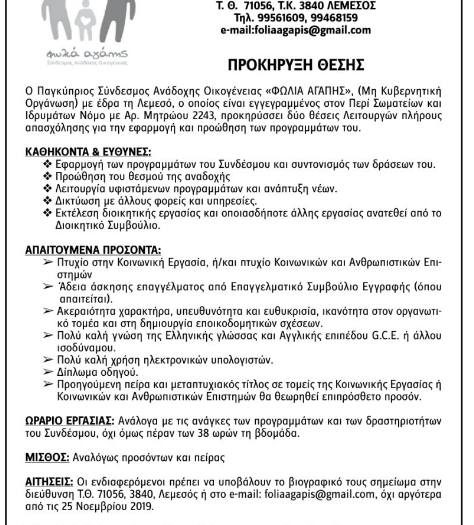 φωλιά αγάπης
Σύνδεσμος Ανάδοχης Οικογένειας

Τ. Θ. 71056, Τ.Κ. 3840 ΛΕΜΕΣΟΣ
Τηλ. 99561609, 99468159
e-mail:foliaagapis@gmail.com

ΠΡΟΚΗΡΥΞΗ ΘΕΣΗΣ

Ο Παγκύπριος Σύνδεσμος Ανάδοχης Οικογένειας «ΦΩΛΙΑ ΑΓΑΠΗΣ», (Μη Κυβερνητική Οργάνωση) με έδρα τη Λεμεσό, ο οποίος είναι εγγεγραμμένος στον Περί Σωματείων και Ιδρυμάτων Νόμο με Αρ. Μητρώου 2243, προκηρύσσει δύο θέσεις Λειτουργών πλήρους απασχόλησης για την εφαρμογή και προώθηση των προγραμμάτων του.

ΚΑΘΗΚΟΝΤΑ & ΕΥΘΥΝΕΣ:
❖ Εφαρμογή των προγραμμάτων του Συνδέσμου και συντονισμός των δράσεων του.
❖ Προώθηση του θεσμού της αναδοχής
❖ Λειτουργία υφιστάμενων προγραμμάτων και ανάπτυξη νέων.
❖ Δικτύωση με άλλους φορείς και υπηρεσίες.
❖ Εκτέλεση διοικητικής εργασίας και οποιασδήποτε άλλης εργασίας ανατεθεί από το Διοικητικό Συμβούλιο.

ΑΠΑΙΤΟΥΜΕΝΑ ΠΡΟΣΟΝΤΑ:
➢ Πτυχίο στην Κοινωνική Εργασία, ή/και πτυχίο Κοινωνικών και Ανθρωπιστικών Επιστημών
➢ Άδεια άσκησης επαγγέλματος από Επαγγελματικό Συμβούλιο Εγγραφής (όπου απαιτείται).
➢ Ακεραιότητα χαρακτήρα, υπευθυνότητα και ευθυκρισία, ικανότητα στον οργανωτικό τομέα και στη δημιουργία εποικοδομητικών σχέσεων.
➢ Πολύ καλή γνώση της Ελληνικής γλώσσας και Αγγλικής επιπέδου G.C.E. ή άλλου ισοδύναμου.
➢ Πολύ καλή χρήση ηλεκτρονικών υπολογιστών.
➢ Δίπλωμα οδηγού.
➢ Προηγούμενη πείρα και μεταπτυχιακός τίτλος σε τομείς της Κοινωνικής Εργασίας ή Κοινωνικών και Ανθρωπιστικών Επιστημών θα θεωρηθεί επιπρόσθετο προσόν.

ΩΡΑΡΙΟ ΕΡΓΑΣΙΑΣ: Ανάλογα με τις ανάγκες των προγραμμάτων και των δραστηριοτήτων του Συνδέσμου, όχι όμως πέραν των 38 ωρών τη βδομάδα.

ΜΙΣΘΟΣ: Αναλόγως προσόντων και πείρας

ΑΙΤΗΣΕΙΣ: Οι ενδιαφερόμενοι πρέπει να υποβάλουν το βιογραφικό τους σημείωμα στην διεύθυνση Τ.Θ. 71056, 3840, Λεμεσός ή στο e-mail: foliaagapis@gmail.com, όχι αργότερα από τις 25 Νοεμβρίου 2019.